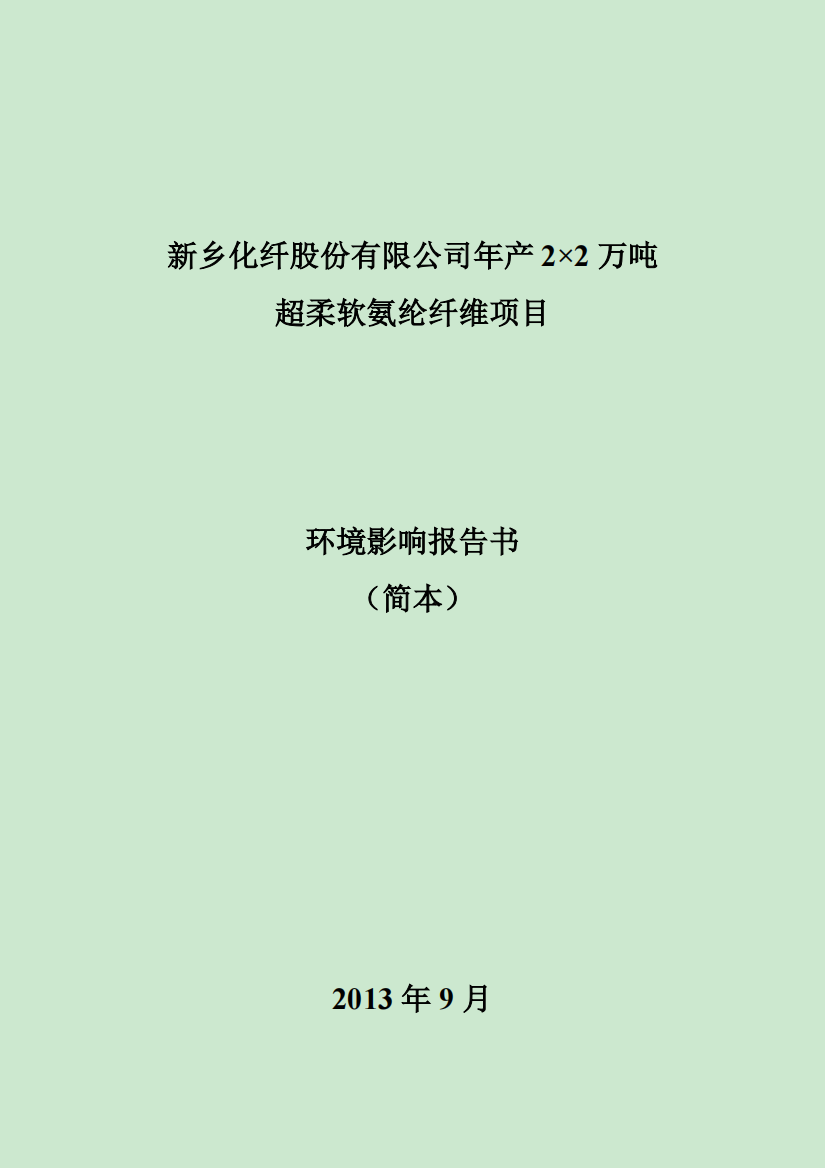 新乡化纤股份有限公司年产 2×2 万吨
超柔软氨纶纤维项目

环境影响报告书
（简本）

2013 年 9 月